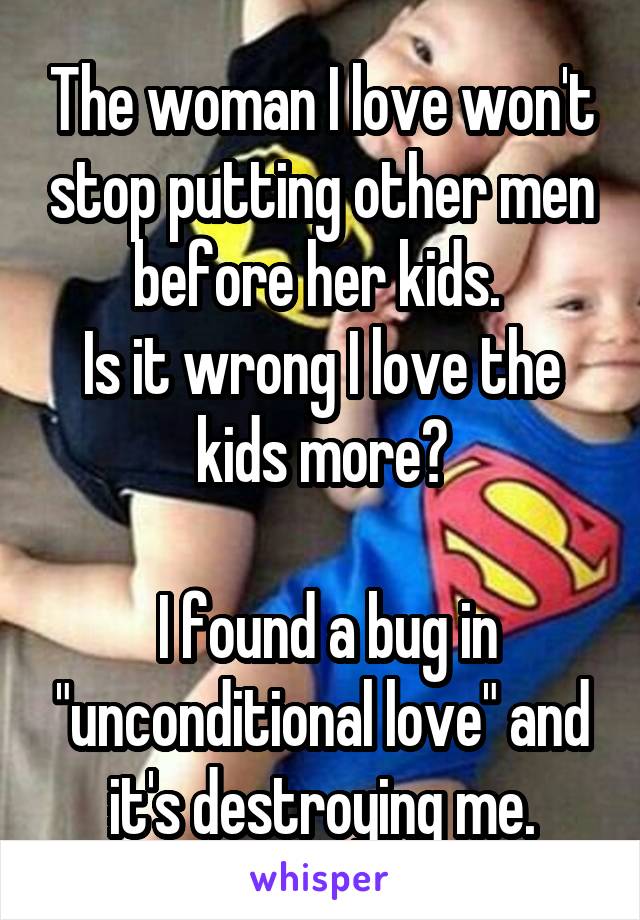 The woman I love won't stop putting other men before her kids.
Is it wrong I love the kids more?

I found a bug in "unconditional love" and it's destroying me.

whisper